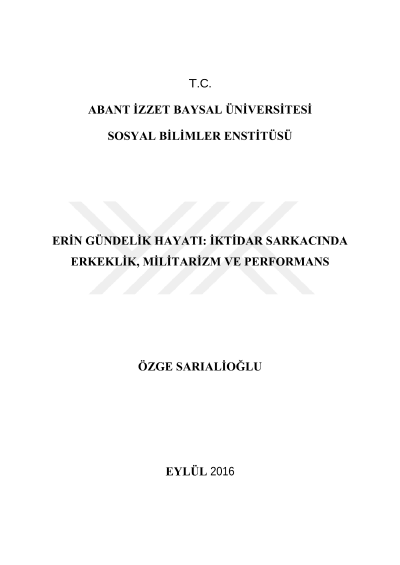 T.C.

ABANT İZZET BAYSAL ÜNİVERSİTESİ

SOSYAL BİLİMLER ENSTİTÜSÜ

ERİN GÜNDELİK HAYATI: İKTİDAR SARKACINDA ERKEKLİK, MİLİTARİZM VE PERFORMANS

ÖZGE SARIALİOĞLU

EYLÜL 2016